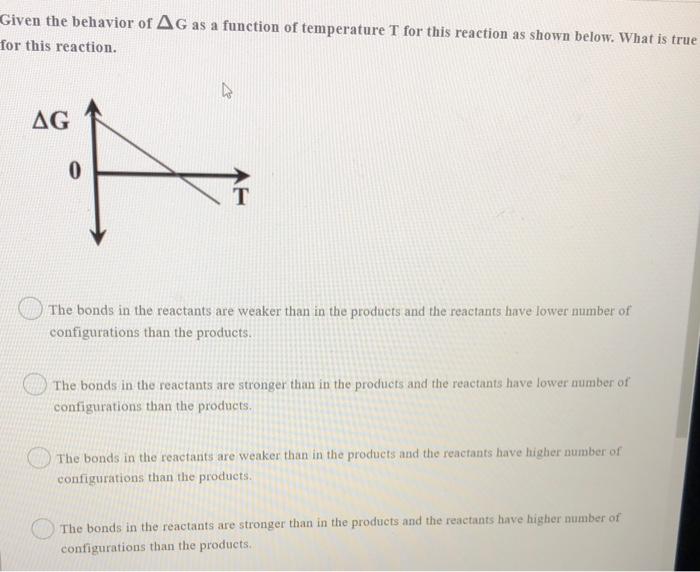 Given the behavior of $\Delta G$ as a function of temperature T for this reaction as shown below. What is true for this reaction.

$\Delta G$

0

T

The bonds in the reactants are weaker than in the products and the reactants have lower number of configurations than the products.

The bonds in the reactants are stronger than in the products and the reactants have lower number of configurations than the products.

The bonds in the reactants are weaker than in the products and the reactants have higher number of configurations than the products.

The bonds in the reactants are stronger than in the products and the reactants have higher number of configurations than the products.